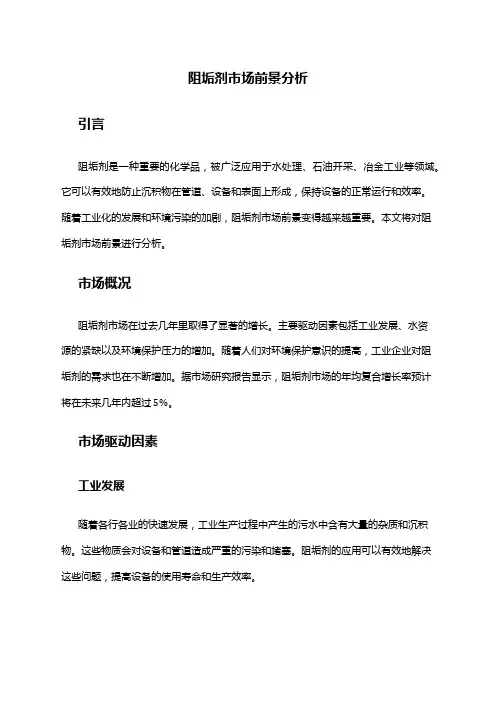 阻垢剂市场前景分析

引言

阻垢剂是一种重要的化学品，被广泛应用于水处理、石油开采、冶金工业等领域。它可以有效地防止沉积物在管道、设备和表面上形成，保持设备的正常运行和效率。随着工业化的发展和环境污染的加剧，阻垢剂市场前景变得越来越重要。本文将对阻垢剂市场前景进行分析。

市场概况

阻垢剂市场在过去几年里取得了显著的增长。主要驱动因素包括工业发展、水资源的紧缺以及环境保护压力的增加。随着人们对环境保护意识的提高，工业企业对阻垢剂的需求也在不断增加。据市场研究报告显示，阻垢剂市场的年均复合增长率预计将在未来几年内超过 5%。

市场驱动因素

工业发展

随着各行各业的快速发展，工业生产过程中产生的污水中含有大量的杂质和沉积物。这些物质会对设备和管道造成严重的污染和堵塞。阻垢剂的应用可以有效地解决这些问题，提高设备的使用寿命和生产效率。